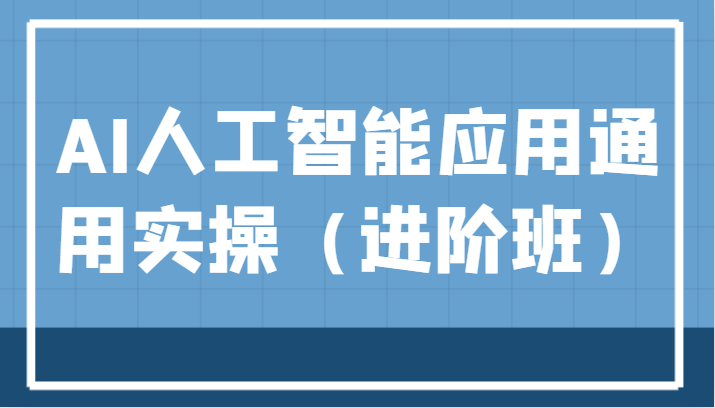 AI人工智能应用通用实操（进阶班）